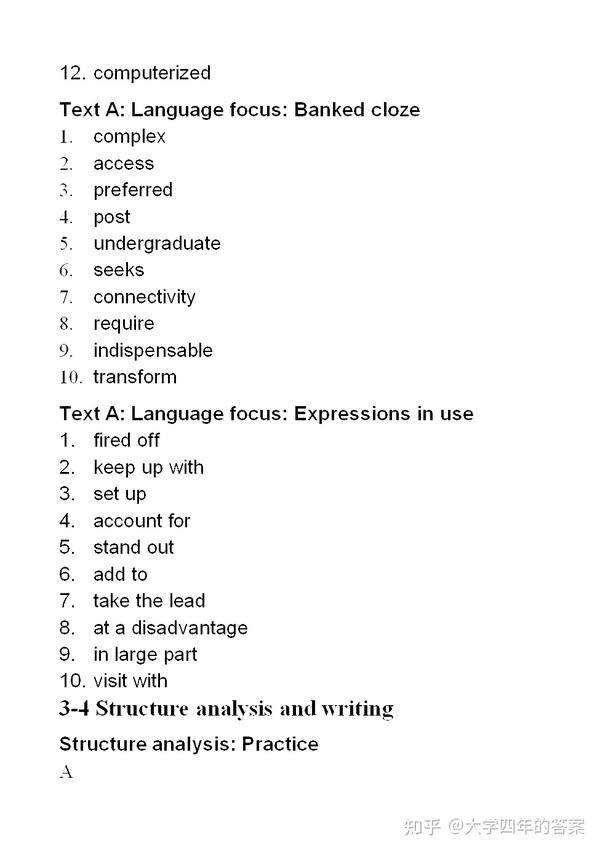 12. computerized

Text A: Language focus: Banked cloze
1. complex
2. access
3. preferred
4. post
5. undergraduate
6. seeks
7. connectivity
8. require
9. indispensable
10. transform

Text A: Language focus: Expressions in use
1. fired off
2. keep up with
3. set up
4. account for
5. stand out
6. add to
7. take the lead
8. at a disadvantage
9. in large part
10. visit with

3-4 Structure analysis and writing

Structure analysis: Practice
A

知乎 @大学四年的答案